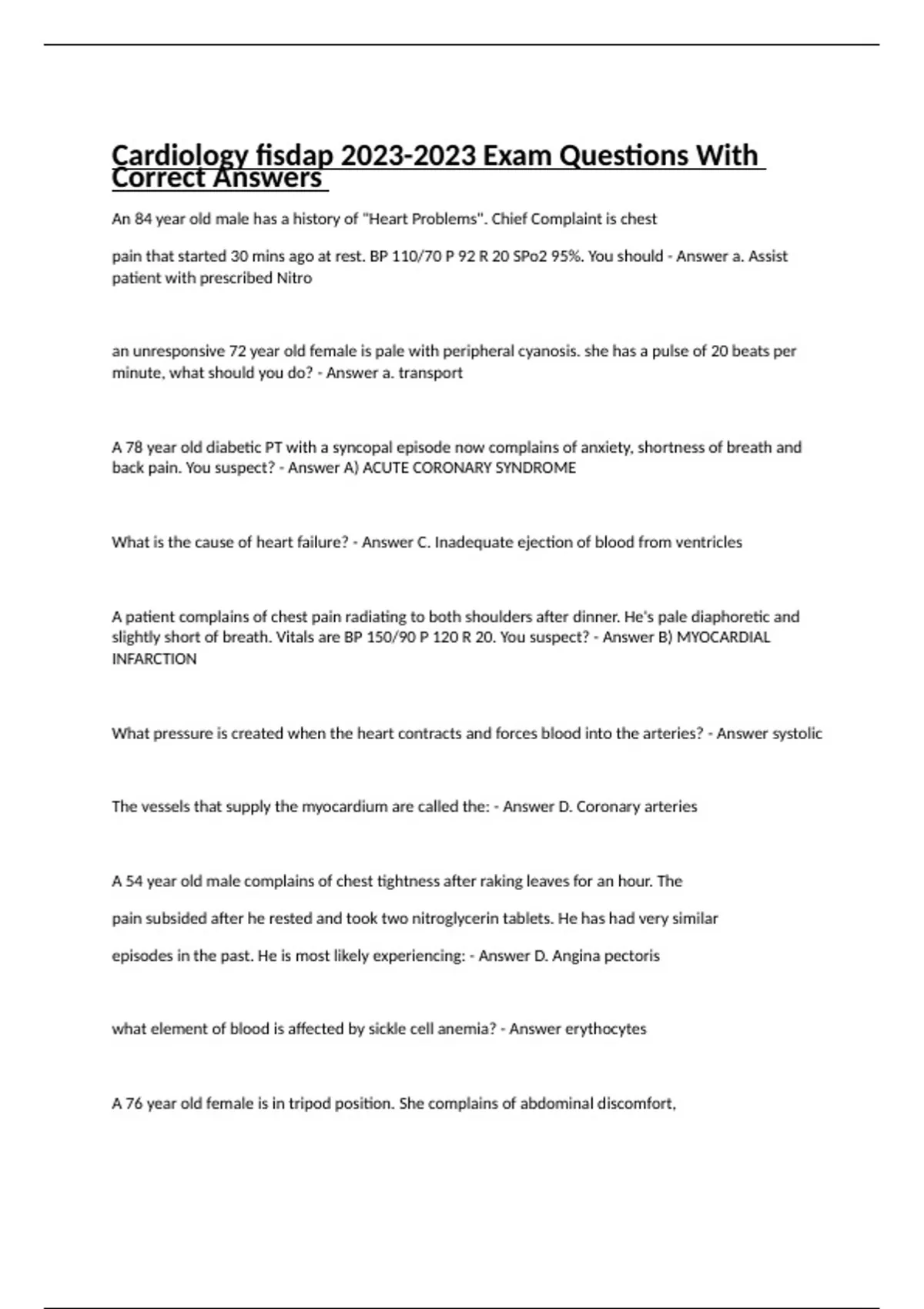 Cardiology fisdap 2023-2023 Exam Questions With Correct Answers

An 84 year old male has a history of "Heart Problems". Chief Complaint is chest

pain that started 30 mins ago at rest. BP 110/70 P 92 R 20 SPo2 95%. You should - Answer a. Assist patient with prescribed Nitro

an unresponsive 72 year old female is pale with peripheral cyanosis. she has a pulse of 20 beats per minute, what should you do? - Answer a. transport

A 78 year old diabetic PT with a syncopal episode now complains of anxiety, shortness of breath and back pain. You suspect? - Answer A) ACUTE CORONARY SYNDROME

What is the cause of heart failure? - Answer C. Inadequate ejection of blood from ventricles

A patient complains of chest pain radiating to both shoulders after dinner. He's pale diaphoretic and slightly short of breath. Vitals are BP 150/90 P 120 R 20. You suspect? - Answer B) MYOCARDIAL INFARCTION

What pressure is created when the heart contracts and forces blood into the arteries? - Answer systolic

The vessels that supply the myocardium are called the: - Answer D. Coronary arteries

A 54 year old male complains of chest tightness after raking leaves for an hour. The

pain subsided after he rested and took two nitroglycerin tablets. He has had very similar

episodes in the past. He is most likely experiencing: - Answer D. Angina pectoris

what element of blood is affected by sickle cell anemia? - Answer erythocytes

A 76 year old female is in tripod position. She complains of abdominal discomfort,